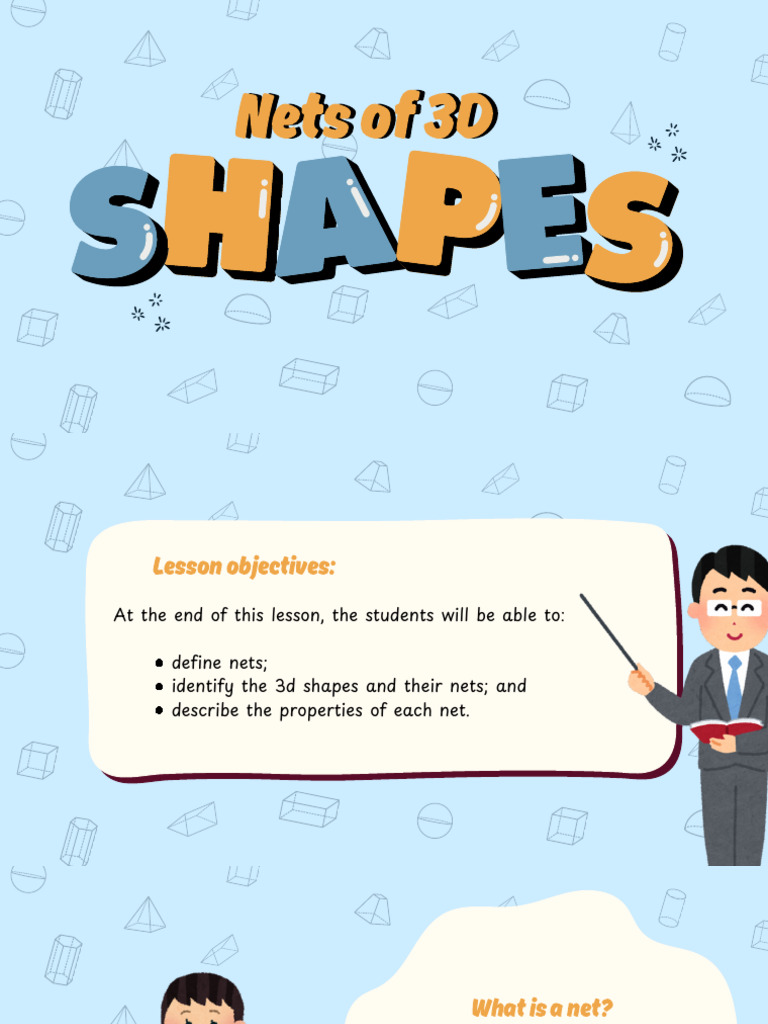 Nets of 3D

SHAPES

Lesson objectives:

At the end of this lesson, the students will be able to:

• define nets;
• identify the 3d shapes and their nets; and
• describe the properties of each net.

What is a net?